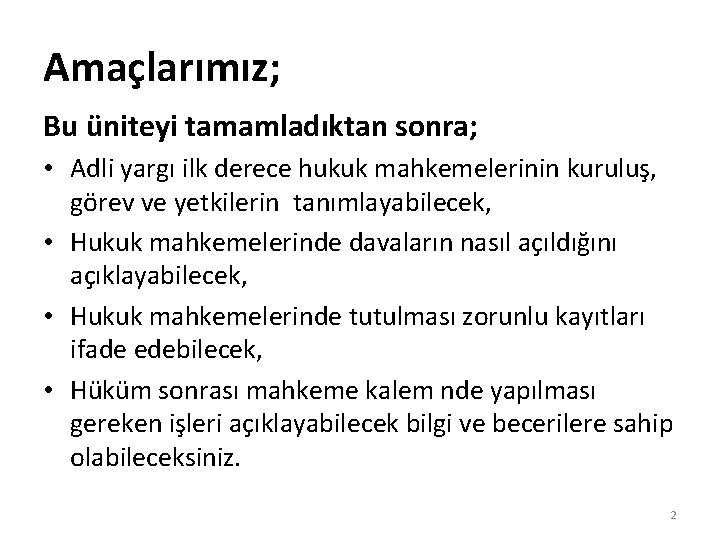 Amaçlarımız;

Bu üniteyi tamamladıktan sonra;

• Adli yargı ilk derece hukuk mahkemelerinin kuruluş, görev ve yetkilerin tanımlayabilecek,

• Hukuk mahkemelerinde davaların nasıl açıldığını açıklayabilecek,

• Hukuk mahkemelerinde tutulması zorunlu kayıtları ifade edebilecek,

• Hüküm sonrası mahkeme kalem nde yapılması gereken işleri açıklayabilecek bilgi ve becerilere sahip olabileceksiniz.

2